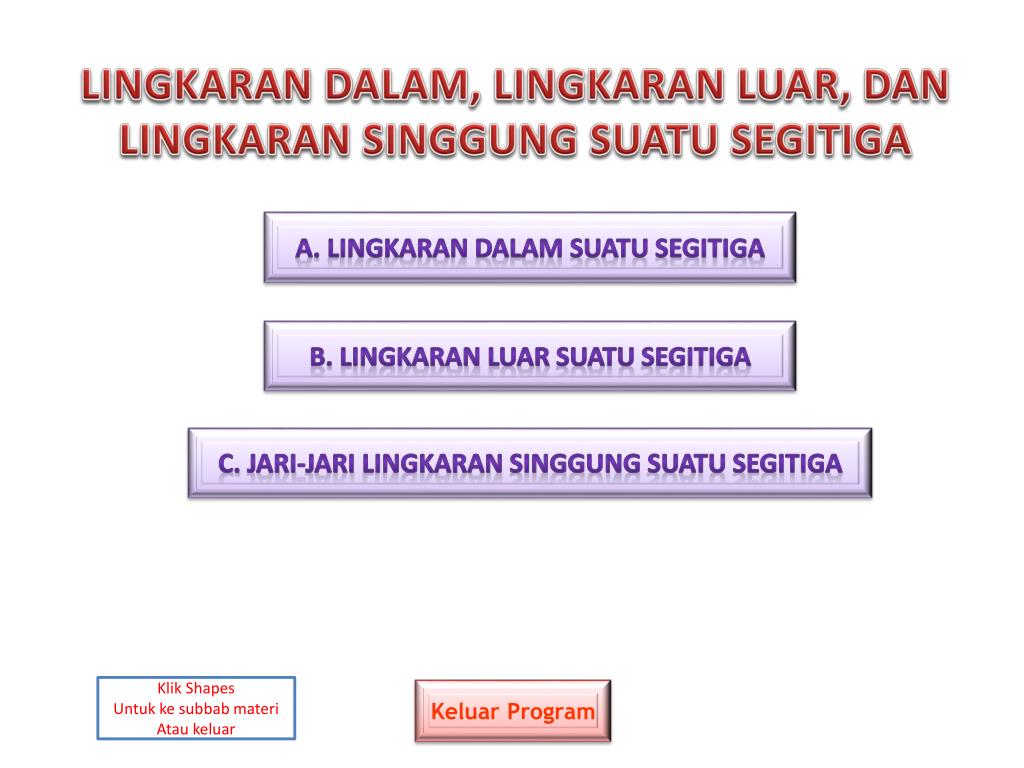 LINGKARAN DALAM, LINGKARAN LUAR, DAN LINGKARAN SINGGUNG SUATU SEGITIGA

A. LINGKARAN DALAM SUATU SEGITIGA

B. LINGKARAN LUAR SUATU SEGITIGA

C. JARI-JARI LINGKARAN SINGGUNG SUATU SEGITIGA

Klik Shapes
Untuk ke subbab materi
Atau keluar

Keluar Program